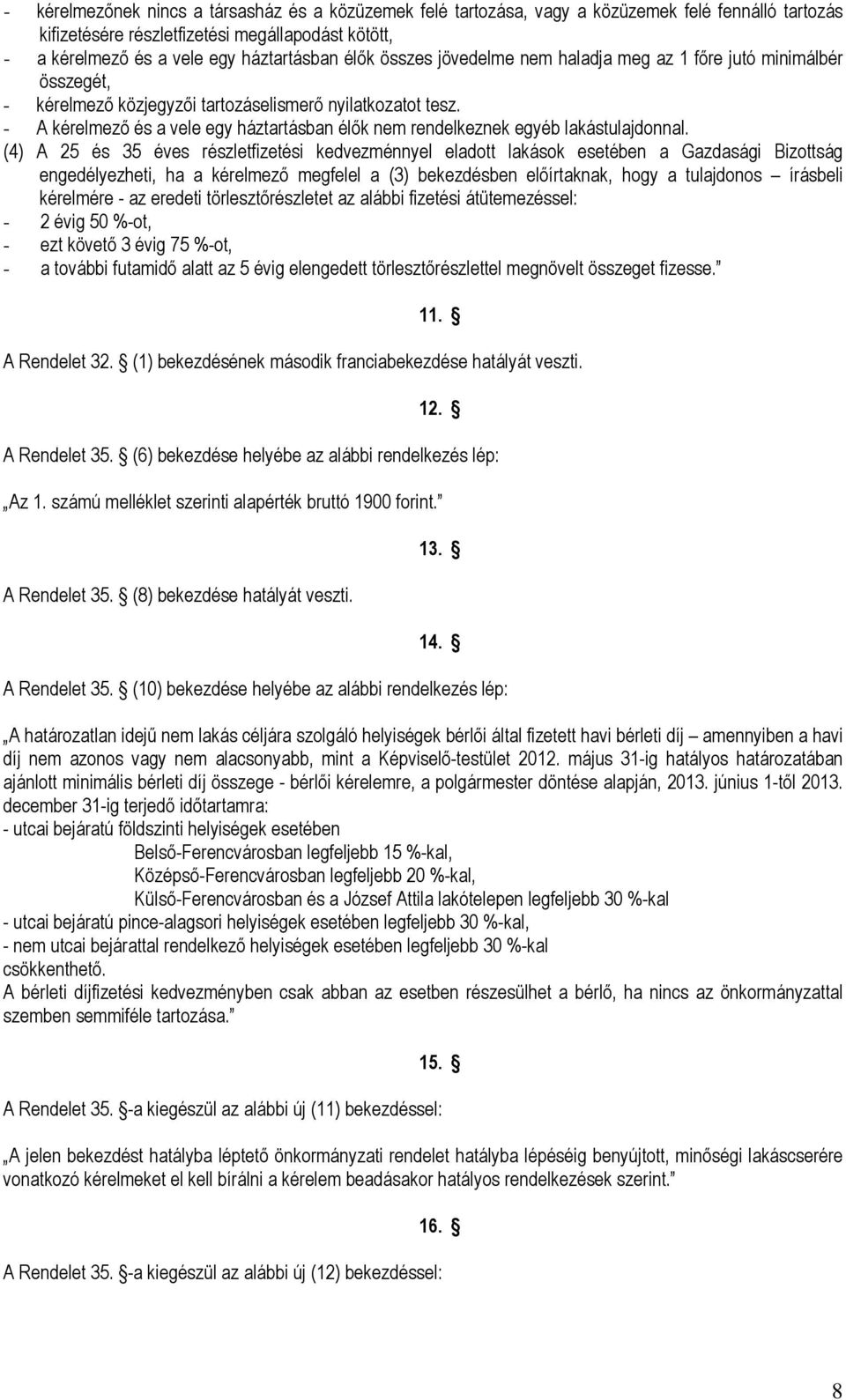 - kérelmezőnek nincs a társasház és a közüzemek felé tartozása, vagy a közüzemek felé fennálló tartozás kifizetésére részletfizetési megállapodást kötött,
- a kérelmező és a vele egy háztartásban élők összes jövedelme nem haladja meg az 1 főre jutó minimálbér összegét,
- kérelmező közjegyzői tartozáselismerő nyilatkozatot tesz.
- A kérelmező és a vele egy háztartásban élők nem rendelkeznek egyéb lakástulajdonnal.
(4) A 25 és 35 éves részletfizetési kedvezménnyel eladott lakások esetében a Gazdasági Bizottság engedélyezheti, ha a kérelmező megfelel a (3) bekezdésben előírtaknak, hogy a tulajdonos – írásbeli kérelmére - az eredeti törlesztőrészletet az alábbi fizetési átütemezéssel:
- 2 évig 50 %-ot,
- ezt követő 3 évig 75 %-ot,
- a további futamidő alatt az 5 évig elengedett törlesztőrészlettel megnövelt összeget fizesse.”

11. §

A Rendelet 32. § (1) bekezdésének második franciabekezdése hatályát veszti.

12. §

A Rendelet 35. § (6) bekezdése helyébe az alábbi rendelkezés lép:

„Az 1. számú melléklet szerinti alapérték bruttó 1900 forint.”

13. §

A Rendelet 35. § (8) bekezdése hatályát veszti.

14. §

A Rendelet 35. § (10) bekezdése helyébe az alábbi rendelkezés lép:

„A határozatlan idejű nem lakás céljára szolgáló helyiségek bérlői által fizetett havi bérleti díj – amennyiben a havi díj nem azonos vagy nem alacsonyabb, mint a Képviselő-testület 2012. május 31-ig hatályos határozatában ajánlott minimális bérleti díj összege - bérlői kérelemre, a polgármester döntése alapján, 2013. június 1-től 2013. december 31-ig terjedő időtartamra:
- utcai bejáratú földszinti helyiségek esetében
Belső-Ferencvárosban legfeljebb 15 %-kal,
Középső-Ferencvárosban legfeljebb 20 %-kal,
Külső-Ferencvárosban és a József Attila lakótelepen legfeljebb 30 %-kal
- utcai bejáratú pince-alagsori helyiségek esetében legfeljebb 30 %-kal,
- nem utcai bejárattal rendelkező helyiségek esetében legfeljebb 30 %-kal
csökkenthető.
A bérleti díjfizetési kedvezményben csak abban az esetben részesülhet a bérlő, ha nincs az önkormányzattal szemben semmiféle tartozása.”

15. §

A Rendelet 35. §-a kiegészül az alábbi új (11) bekezdéssel:

„A jelen bekezdést hatályba léptető önkormányzati rendelet hatályba lépéséig benyújtott, minőségi lakáscserére vonatkozó kérelmeket el kell bírálni a kérelem beadásakor hatályos rendelkezések szerint.”

16. §

A Rendelet 35. §-a kiegészül az alábbi új (12) bekezdéssel:

8